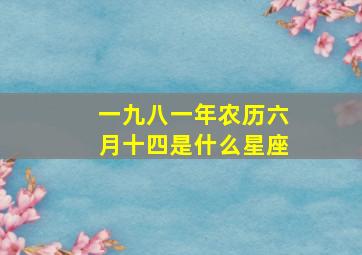 一九八一年农历六月十四是什么星座